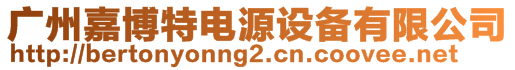 广州嘉博特电源设备有限公司
http://bertonyonng2.cn.coovee.net